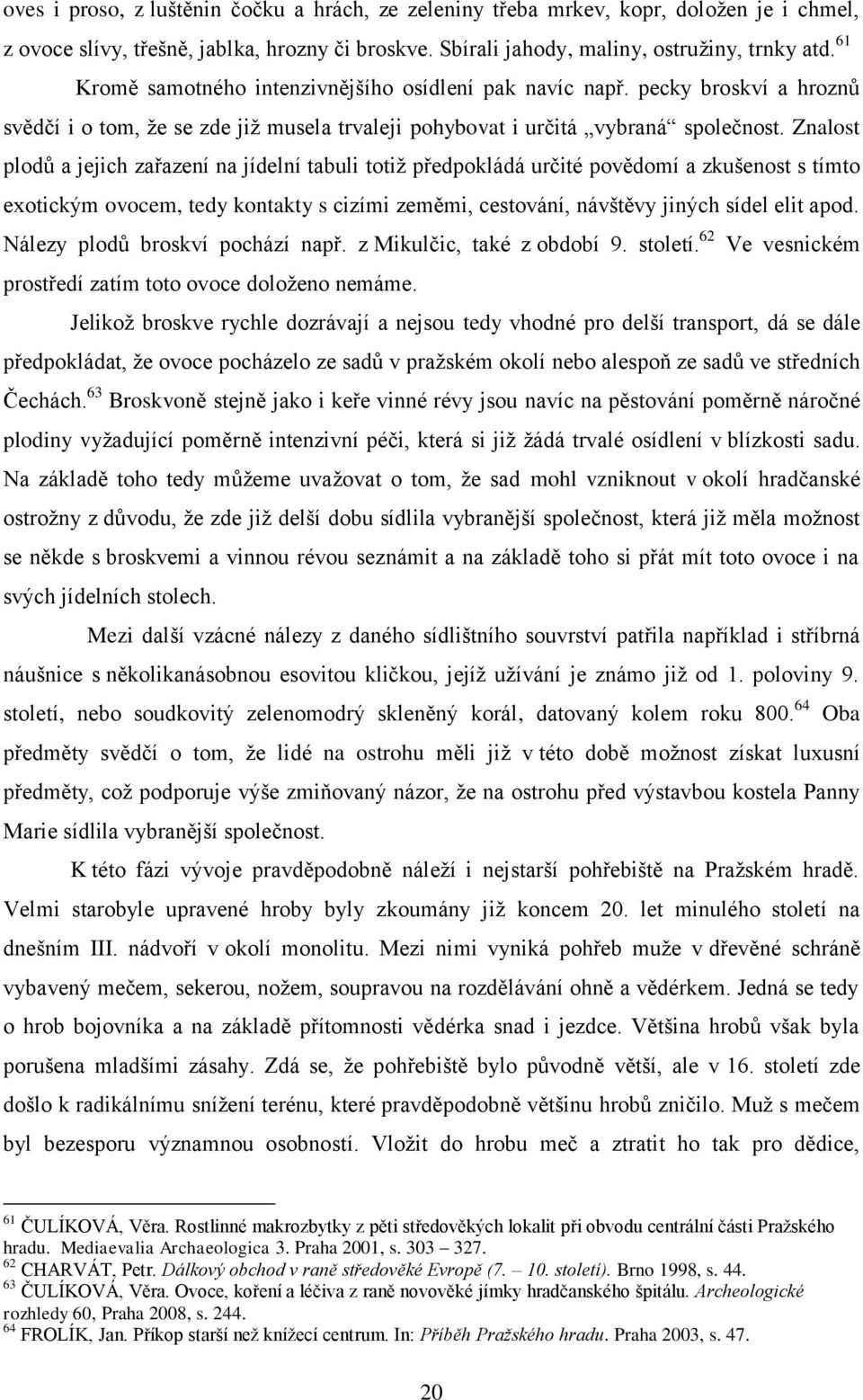 oves i proso, z luštěnin čočku a hrách, ze zeleniny třeba mrkev, kopr, doložen je i chmel, z ovoce slívy, třešně, jablka, hrozny či broskve. Sbírali jahody, maliny, ostružiny, trnky atd.$^{61}$

Kromě samotného intenzivnějšího osídlení pak navíc např. pecky broskví a hroznů svědčí i o tom, že se zde již musela trvaleji pohybovat i určitá „vybraná“ společnost. Znalost plodů a jejich zařazení na jídelní tabuli totiž předpokládá určité povědomí a zkušenost s tímto exotickým ovocem, tedy kontakty s cizími zeměmi, cestování, návštěvy jiných sídel elit apod. Nálezy plodů broskví pochází např. z Mikulčic, také z období 9. století.$^{62}$ Ve vesnickém prostředí zatím toto ovoce doloženo nemáme.

Jelikož broskve rychle dozrávají a nejsou tedy vhodné pro delší transport, dá se dále předpokládat, že ovoce pocházelo ze sadů v pražském okolí nebo alespoň ze sadů ve středních Čechách.$^{63}$ Broskvoně stejně jako i keře vinné révy jsou navíc na pěstování poměrně náročné plodiny vyžadující poměrně intenzivní péči, která si již žádá trvalé osídlení v blízkosti sadu. Na základě toho tedy můžeme uvažovat o tom, že sad mohl vzniknout v okolí hradčanské ostrožny z důvodu, že zde již delší dobu sídlila vybranější společnost, která již měla možnost se někde s broskvemi a vinnou révou seznámit a na základě toho si přát mít toto ovoce i na svých jídelních stolech.

Mezi další vzácné nálezy z daného sídlištního souvrství patřila například i stříbrná náušnice s několikanásobnou esovitou kličkou, jejíž užívání je známo již od 1. poloviny 9. století, nebo soudkovitý zelenomodrý skleněný korál, datovaný kolem roku 800.$^{64}$ Oba předměty svědčí o tom, že lidé na ostrohu měli již v této době možnost získat luxusní předměty, což podporuje výše zmiňovaný názor, že na ostrohu před výstavbou kostela Panny Marie sídlila vybranější společnost.

K této fázi vývoje pravděpodobně náleží i nejstarší pohřebiště na Pražském hradě. Velmi starobyle upravené hroby byly zkoumány již koncem 20. let minulého století na dnešním III. nádvoří v okolí monolitu. Mezi nimi vyniká pohřeb muže v dřevěné schráně vybavený mečem, sekerou, nožem, soupravou na rozdělávání ohně a vědérkem. Jedná se tedy o hrob bojovníka a na základě přítomnosti vědérka snad i jezdce. Většina hrobů však byla porušena mladšími zásahy. Zdá se, že pohřebiště bylo původně větší, ale v 16. století zde došlo k radikálnímu snížení terénu, které pravděpodobně většinu hrobů zničilo. Muž s mečem byl bezesporu významnou osobností. Vložit do hrobu meč a ztratit ho tak pro dědice,

$^{61}$ ČULÍKOVÁ, Věra. Rostlinné makrozbytky z pěti středověkých lokalit při obvodu centrální části Pražského hradu. Mediaevalia Archaeologica 3. Praha 2001, s. 303 – 327.
$^{62}$ CHARVÁT, Petr. Dálkový obchod v raně středověké Evropě (7. – 10. století). Brno 1998, s. 44.
$^{63}$ ČULÍKOVÁ, Věra. Ovoce, koření a léčiva z raně novověké jímky hradčanského špitálu. Archeologické rozhledy 60, Praha 2008, s. 244.
$^{64}$ FROLÍK, Jan. Příkop starší než knížecí centrum. In: Příběh Pražského hradu. Praha 2003, s. 47.

20